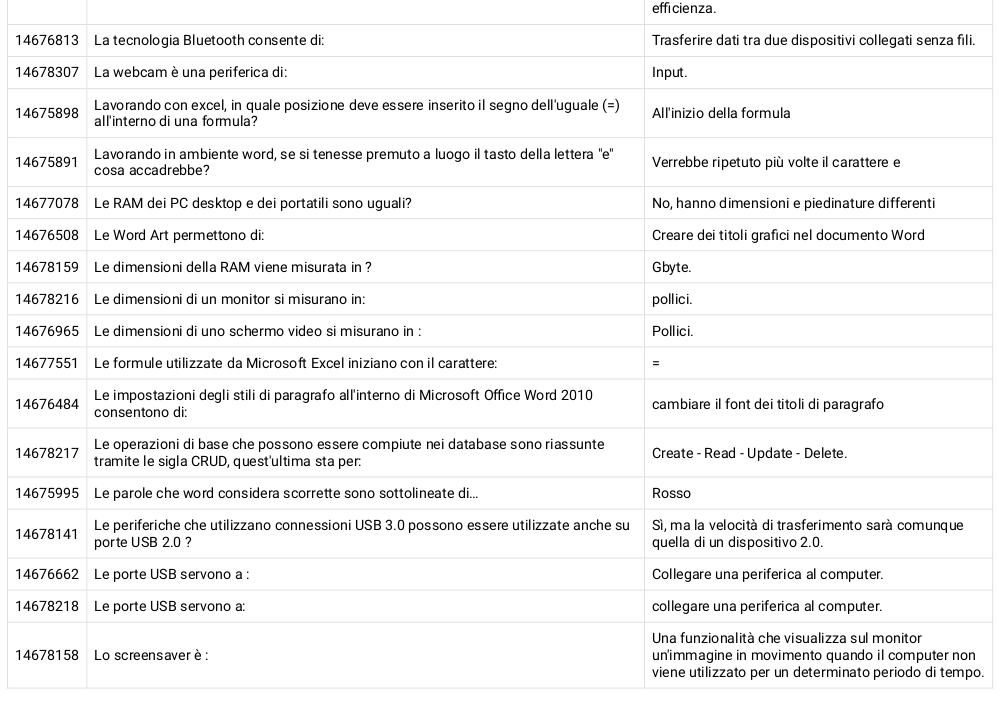 | | | efficienza. |
|---|---|---|
| 14676813 | La tecnologia Bluetooth consente di: | Trasferire dati tra due dispositivi collegati senza fili. |
| 14678307 | La webcam è una periferica di: | Input. |
| 14675898 | Lavorando con excel, in quale posizione deve essere inserito il segno dell'uguale (=) all'interno di una formula? | All'inizio della formula |
| 14675891 | Lavorando in ambiente word, se si tenesse premuto a luogo il tasto della lettera "e" cosa accadrebbe? | Verrebbe ripetuto più volte il carattere e |
| 14677078 | Le RAM dei PC desktop e dei portatili sono uguali? | No, hanno dimensioni e piedinature differenti |
| 14676508 | Le Word Art permettono di: | Creare dei titoli grafici nel documento Word |
| 14678159 | Le dimensioni della RAM viene misurata in ? | Gbyte. |
| 14678216 | Le dimensioni di un monitor si misurano in: | pollici. |
| 14676965 | Le dimensioni di uno schermo video si misurano in : | Pollici. |
| 14677551 | Le formule utilizzate da Microsoft Excel iniziano con il carattere: | = |
| 14676484 | Le impostazioni degli stili di paragrafo all'interno di Microsoft Office Word 2010 consentono di: | cambiare il font dei titoli di paragrafo |
| 14678217 | Le operazioni di base che possono essere compiute nei database sono riassunte tramite le sigla CRUD, quest'ultima sta per: | Create - Read - Update - Delete. |
| 14675995 | Le parole che word considera scorrette sono sottolineate di... | Rosso |
| 14678141 | Le periferiche che utilizzano connessioni USB 3.0 possono essere utilizzate anche su porte USB 2.0 ? | Sì, ma la velocità di trasferimento sarà comunque quella di un dispositivo 2.0. |
| 14676662 | Le porte USB servono a : | Collegare una periferica al computer. |
| 14678218 | Le porte USB servono a: | collegare una periferica al computer. |
| 14678158 | Lo screensaver è : | Una funzionalità che visualizza sul monitor un'immagine in movimento quando il computer non viene utilizzato per un determinato periodo di tempo. |